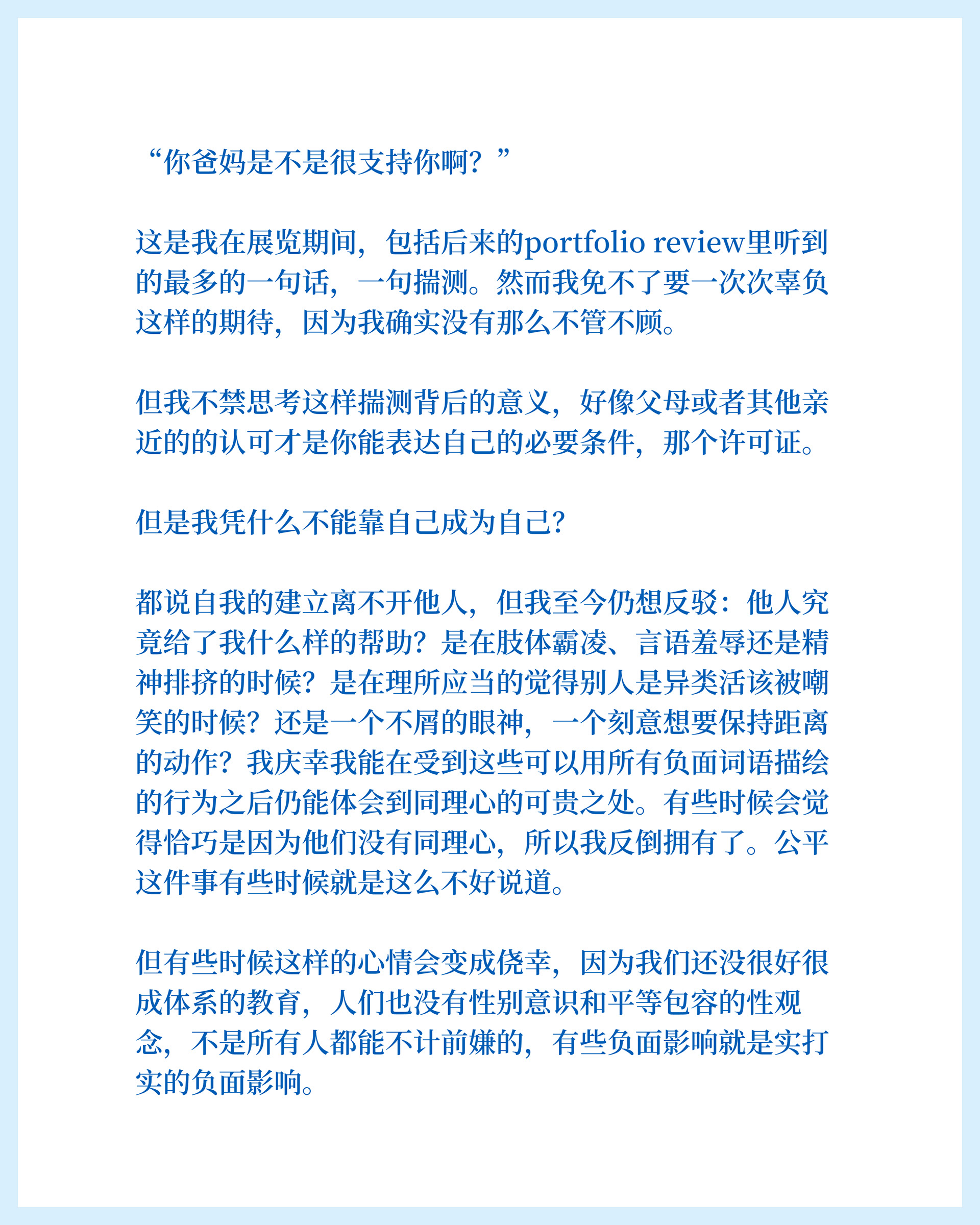 “你爸妈是不是很支持你啊？”

这是我在展览期间，包括后来的portfolio review里听到的最多的一句话，一句揣测。然而我免不了要一次次辜负这样的期待，因为我确实没有那么不管不顾。

但我不禁思考这样揣测背后的意义，好像父母或者其他亲近的的认可才是你能表达自己的必要条件，那个许可证。

但是我凭什么不能靠自己成为自己？

都说自我的建立离不开他人，但我至今仍想反驳：他人究竟给了我什么样的帮助？是在肢体霸凌、言语羞辱还是精神排挤的时候？是在理所应当的觉得别人是异类活该被嘲笑的时候？还是一个不屑的眼神，一个刻意想要保持距离的动作？我庆幸我能在受到这些可以用所有负面词语描绘的行为之后仍能体会到同理心的可贵之处。有些时候会觉得恰巧是因为他们没有同理心，所以我反倒拥有了。公平这件事有些时候就是这么不好说道。

但有些时候这样的心情会变成侥幸，因为我们还没很好很成体系的教育，人们也没有性别意识和平等包容的性观念，不是所有人都能不计前嫌的，有些负面影响就是实打实的负面影响。